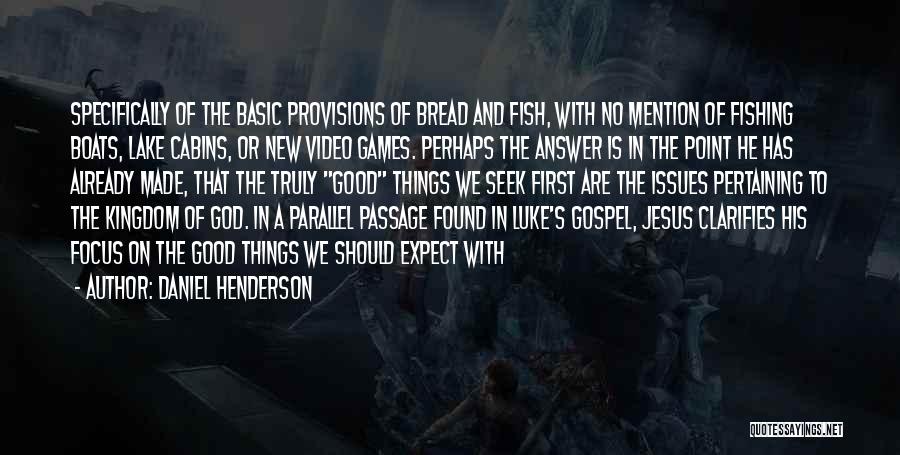 SPECIFICALLY OF THE BASIC PROVISIONS OF BREAD AND FISH, WITH NO MENTION OF FISHING BOATS, LAKE CABINS, OR NEW VIDEO GAMES. PERHAPS THE ANSWER IS IN THE POINT HE HAS ALREADY MADE, THAT THE TRULY "GOOD" THINGS WE SEEK FIRST ARE THE ISSUES PERTAINING TO THE KINGDOM OF GOD. IN A PARALLEL PASSAGE FOUND IN LUKE'S GOSPEL, JESUS CLARIFIES HIS FOCUS ON THE GOOD THINGS WE SHOULD EXPECT WITH

- AUTHOR: DANIEL HENDERSON

QUOTESSAYINGS.NET